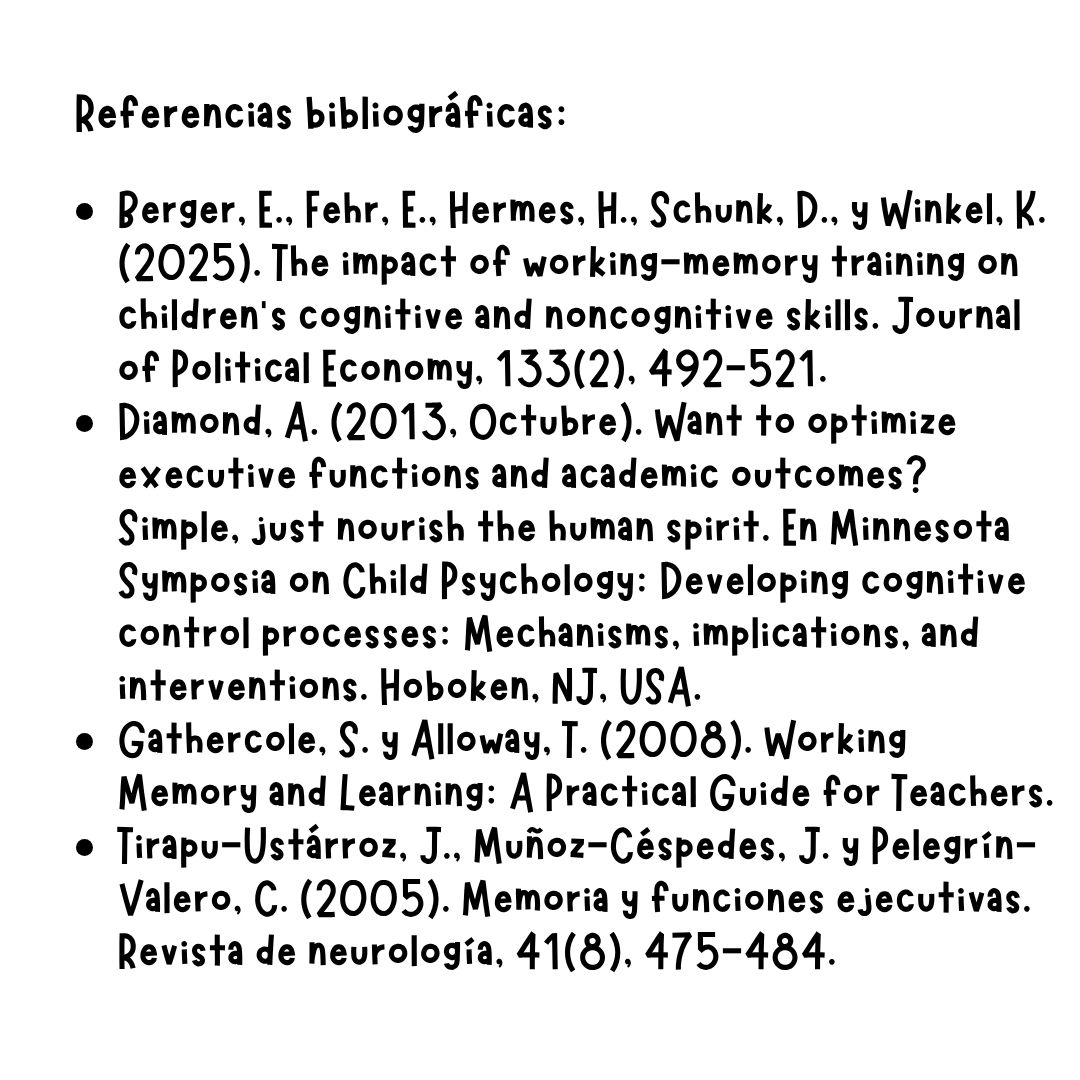 Referencias bibliográficas:

- Berger, E., Fehr, E., Hermes, H., Schunk, D., y Winkel, K. (2025). The impact of working-memory training on children's cognitive and noncognitive skills. Journal of Political Economy, 133(2), 492-521.
- Diamond, A. (2013, Octubre). Want to optimize executive functions and academic outcomes? Simple, just nourish the human spirit. En Minnesota Symposia on Child Psychology: Developing cognitive control processes: Mechanisms, implications, and interventions. Hoboken, NJ, USA.
- Gathercole, S. y Alloway, T. (2008). Working Memory and Learning: A Practical Guide for Teachers.
- Tirapu-Ustárroz, J., Muñoz-Céspedes, J. y Pelegrín-Valero, C. (2005). Memoria y funciones ejecutivas. Revista de neurología, 41(8), 475-484.